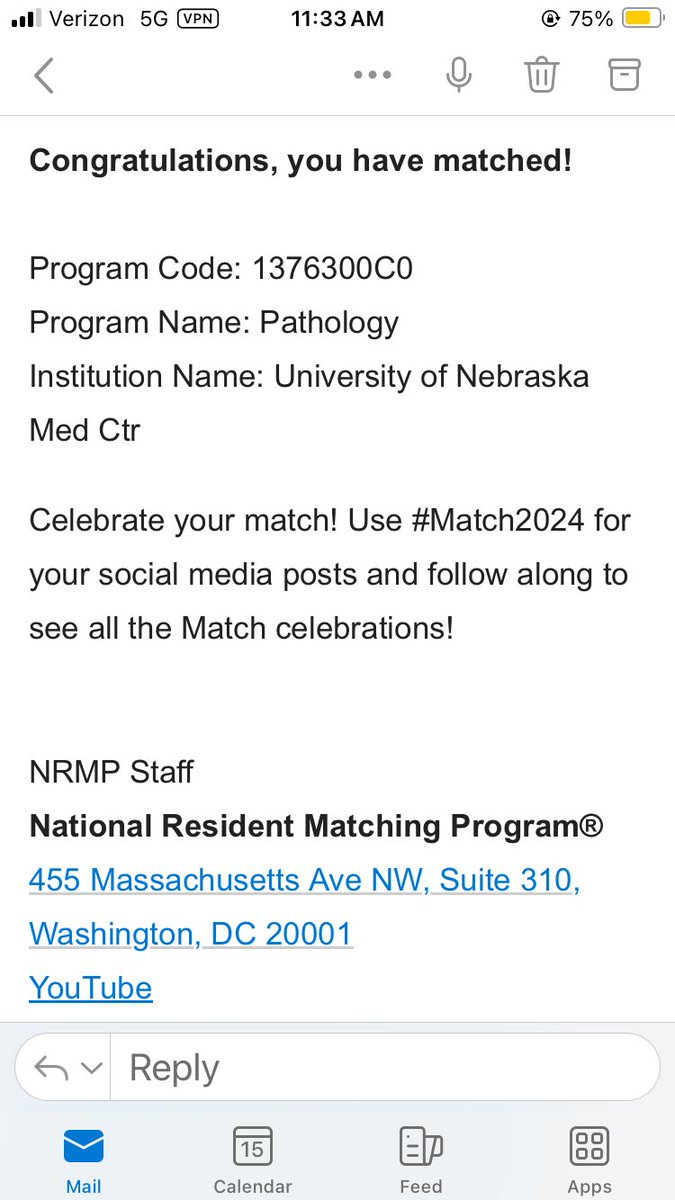 Verizon 5G VPN 11:33 AM 75%

Congratulations, you have matched!

Program Code: 1376300C0
Program Name: Pathology
Institution Name: University of Nebraska Med Ctr

Celebrate your match! Use #Match2024 for your social media posts and follow along to see all the Match celebrations!

NRMP Staff
National Resident Matching Program®
455 Massachusetts Ave NW, Suite 310, Washington, DC 20001
YouTube

Reply

Mail 15 Calendar Feed Apps